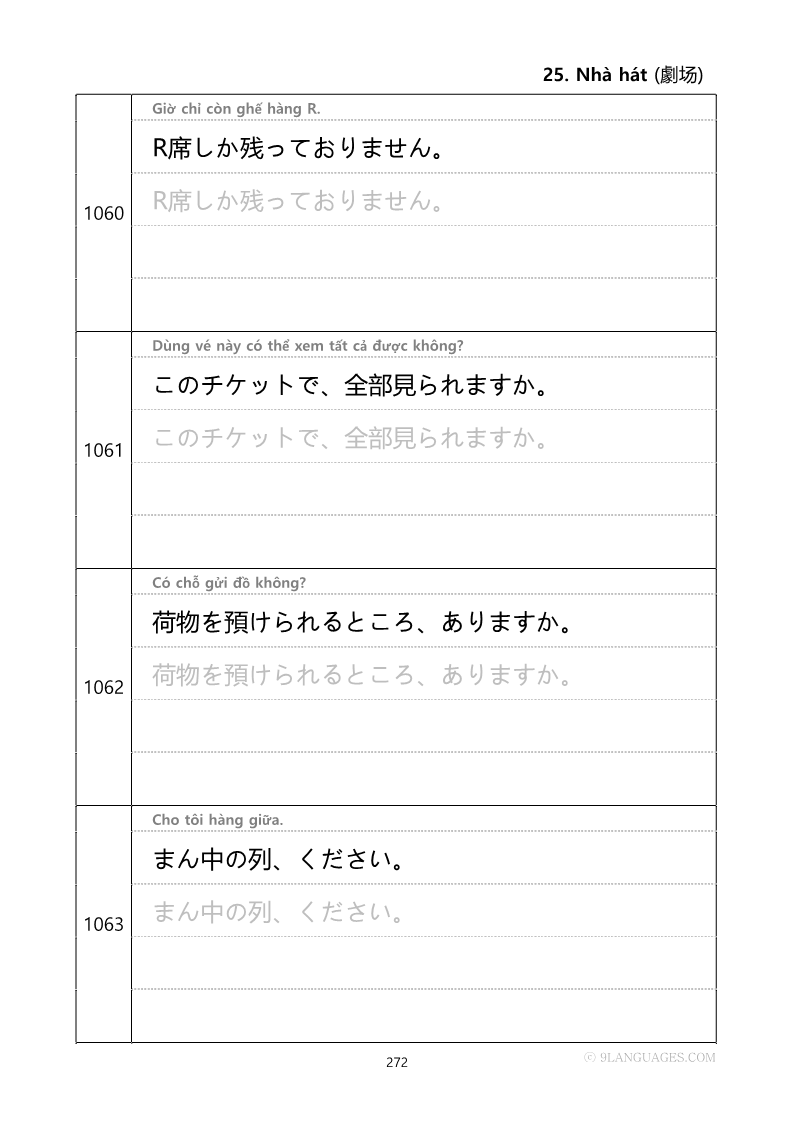 25. Nhà hát (劇场)

1060

Giờ chỉ còn ghế hàng R.

R席しか残っておりません。

R席しか残っておりません。

1061

Dùng vé này có thể xem tất cả được không?

このチケットで、全部見られますか。

このチケットで、全部見られますか。

1062

Có chỗ gửi đồ không?

荷物を預けられるところ、ありますか。

荷物を預けられるところ、ありますか。

1063

Cho tôi hàng giữa.

まん中の列、ください。

まん中の列、ください。

272

© 9LANGUAGES.COM